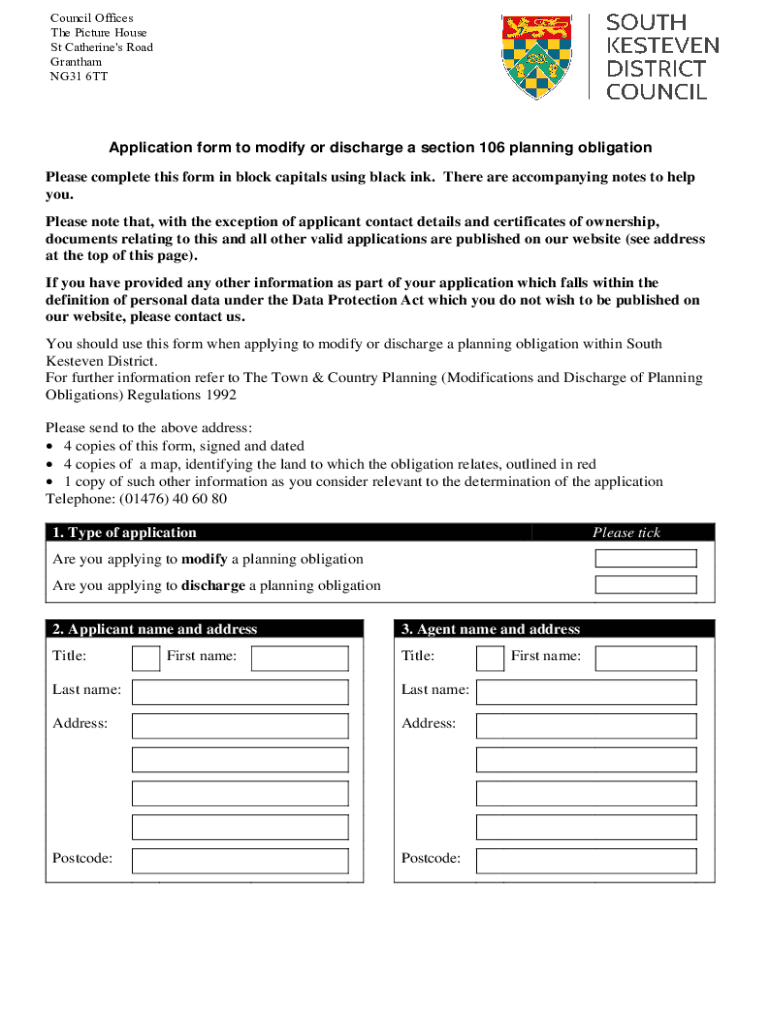 Council Offices
The Picture House
St Catherine's Road
Grantham
NG31 6TT

SOUTH KESTEVEN DISTRICT COUNCIL

Application form to modify or discharge a section 106 planning obligation

Please complete this form in block capitals using black ink. There are accompanying notes to help you.

Please note that, with the exception of applicant contact details and certificates of ownership, documents relating to this and all other valid applications are published on our website (see address at the top of this page).

If you have provided any other information as part of your application which falls within the definition of personal data under the Data Protection Act which you do not wish to be published on our website, please contact us.

You should use this form when applying to modify or discharge a planning obligation within South Kesteven District.
For further information refer to The Town & Country Planning (Modifications and Discharge of Planning Obligations) Regulations 1992

Please send to the above address:
• 4 copies of this form, signed and dated
• 4 copies of a map, identifying the land to which the obligation relates, outlined in red
• 1 copy of such other information as you consider relevant to the determination of the application
Telephone: (01476) 40 60 80

1. Type of application
Please tick
Are you applying to modify a planning obligation
Are you applying to discharge a planning obligation

2. Applicant name and address
Title:
First name:
Last name:
Address:
Postcode:

3. Agent name and address
Title:
First name:
Last name:
Address:
Postcode: